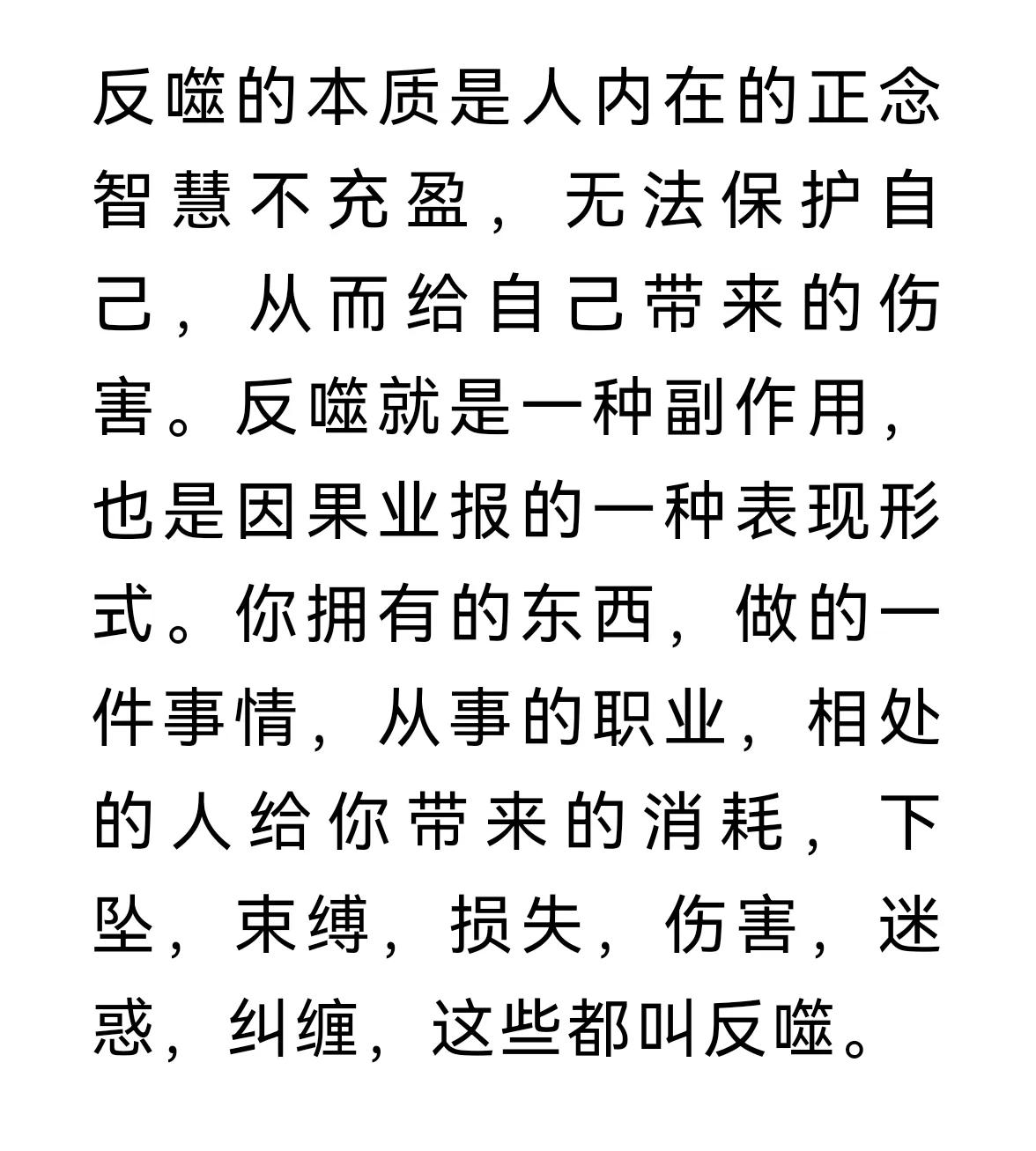 反噬的本质是人内在的正念智慧不充盈，无法保护自己，从而给自己带来的伤害。反噬就是一种副作用，也是因果业报的一种表现形式。你拥有的东西，做的一件事情，从事的职业，相处的人给你带来的消耗，下坠，束缚，损失，伤害，迷惑，纠缠，这些都叫反噬。